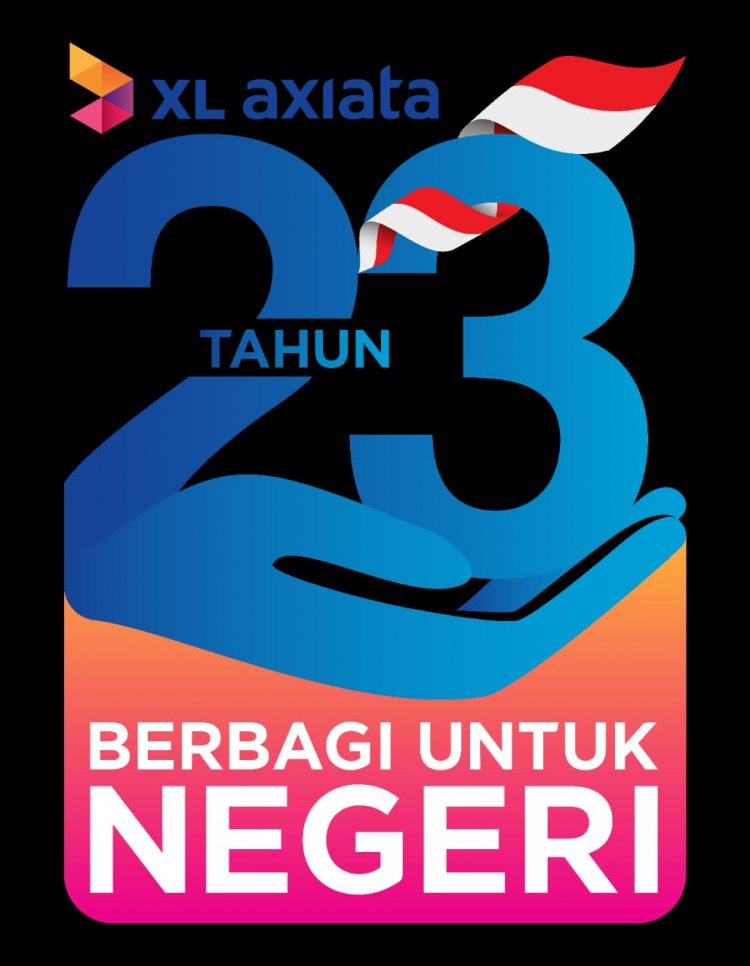 XL axiata

23
TAHUN

BERBAGI UNTUK
NEGERI